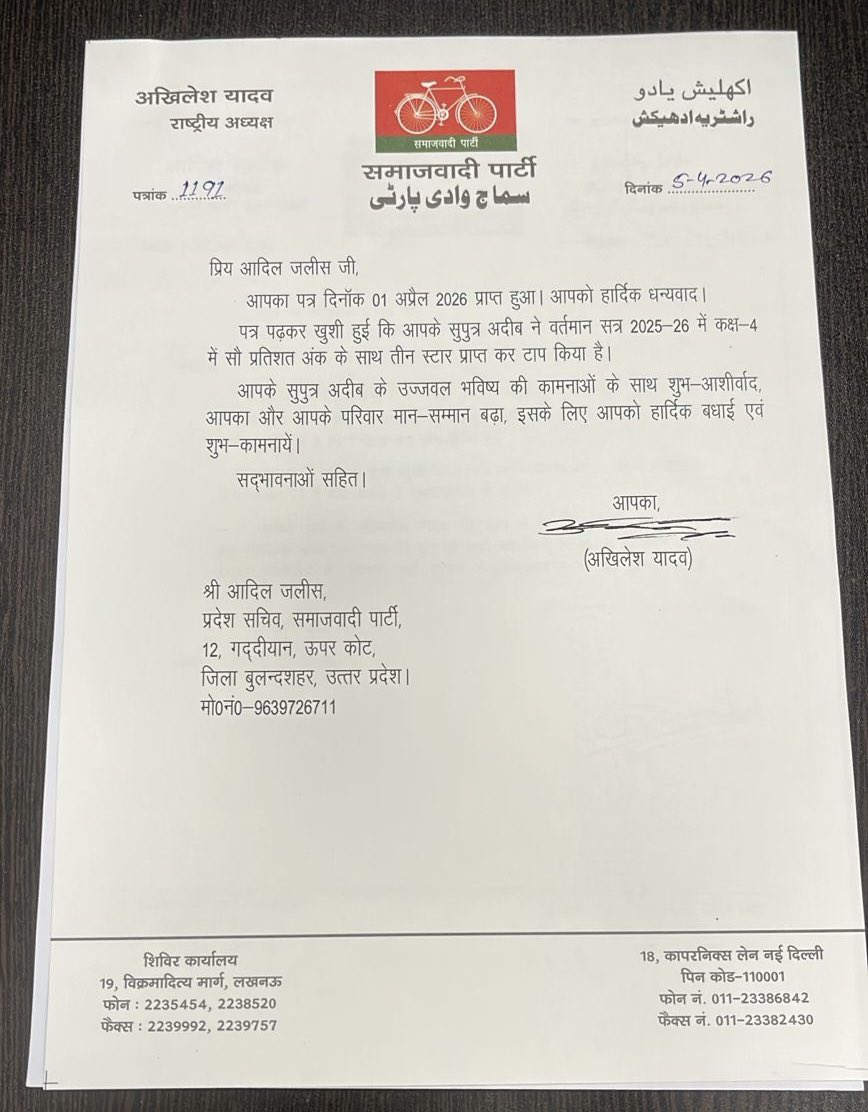 अखिलेश यादव
राष्ट्रीय अध्यक्ष

समाजवादी पार्टी

समाजवादी पार्टी
سماج وادی پارٹی

اکھلیش یادو
راشٹریہ ادھیکش

पत्रांक 1191

दिनांक 5-4-2026

प्रिय आदिल जलीस जी,

आपका पत्र दिनॉक 01 अप्रैल 2026 प्राप्त हुआ। आपको हार्दिक धन्यवाद।

पत्र पढ़कर खुशी हुई कि आपके सुपुत्र अदीब ने वर्तमान सत्र 2025–26 में कक्ष–4 में सौ प्रतिशत अंक के साथ तीन स्टार प्राप्त कर टाप किया है।

आपके सुपुत्र अदीब के उज्जवल भविष्य की कामनाओं के साथ शुभ–आशीर्वाद, आपका और आपके परिवार मान–सम्मान बढ़ा, इसके लिए आपको हार्दिक बधाई एवं शुभ–कामनायें।

सद्भावनाओं सहित।

आपका,
(अखिलेश यादव)

श्री आदिल जलीस,
प्रदेश सचिव, समाजवादी पार्टी,
12, गद्दीयान, ऊपर कोट,
जिला बुलन्दशहर, उत्तर प्रदेश।
मो0नं0–9639726711

शिविर कार्यालय
19, विक्रमादित्य मार्ग, लखनऊ
फोन : 2235454, 2238520
फैक्स : 2239992, 2239757

18, कापरनिक्स लेन नई दिल्ली
पिन कोड–110001
फोन नं. 011–23386842
फैक्स नं. 011–23382430